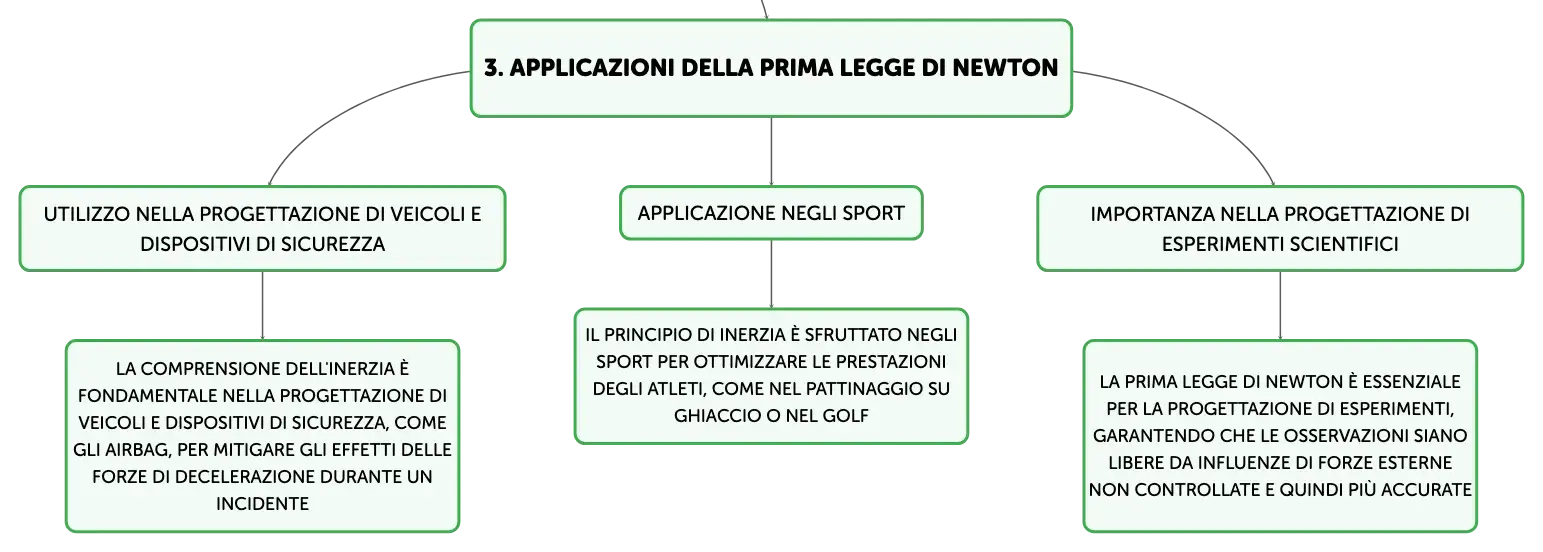 3. APPLICAZIONI DELLA PRIMA LEGGE DI NEWTON

UTILIZZO NELLA PROGETTAZIONE DI VEICOLI E DISPOSITIVI DI SICUREZZA

LA COMPRENSIONE DELL'INERZIA È FONDAMENTALE NELLA PROGETTAZIONE DI VEICOLI E DISPOSITIVI DI SICUREZZA, COME GLI AIRBAG, PER MITIGARE GLI EFFETTI DELLE FORZE DI DECELERAZIONE DURANTE UN INCIDENTE

APPLICAZIONE NEGLI SPORT

IL PRINCIPIO DI INERZIA È SFRUTTATO NEGLI SPORT PER OTTIMIZZARE LE PRESTAZIONI DEGLI ATLETI, COME NEL PATTINAGGIO SU GHIACCIO O NEL GOLF

IMPORTANZA NELLA PROGETTAZIONE DI ESPERIMENTI SCIENTIFICI

LA PRIMA LEGGE DI NEWTON È ESSENZIALE PER LA PROGETTAZIONE DI ESPERIMENTI, GARANTENDO CHE LE OSSERVAZIONI SIANO LIBERE DA INFLUENZE DI FORZE ESTERNE NON CONTROLLATE E QUINDI PIÙ ACCURATE